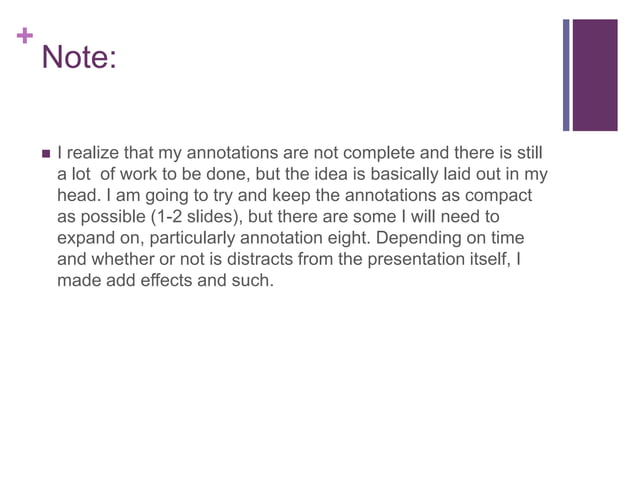 +
Note:

• I realize that my annotations are not complete and there is still a lot of work to be done, but the idea is basically laid out in my head. I am going to try and keep the annotations as compact as possible (1-2 slides), but there are some I will need to expand on, particularly annotation eight. Depending on time and whether or not is distracts from the presentation itself, I made add effects and such.